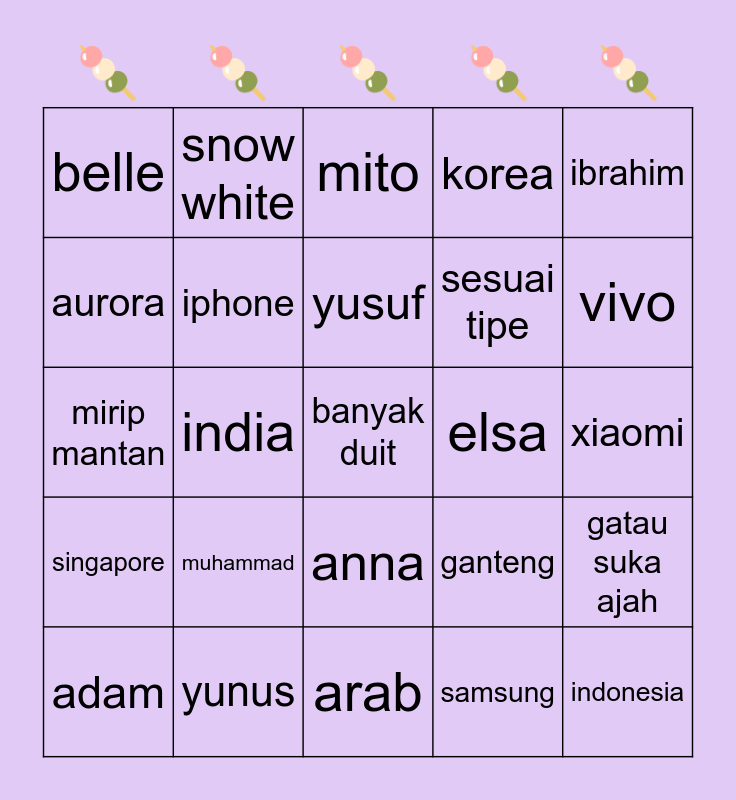 | belle | snow white | mito | korea | ibrahim |
|---|---|---|---|---|
| aurora | iphone | yusuf | sesuai tipe | vivo |
| mirip mantan | india | banyak duit | elsa | xiaomi |
| singapore | muhammad | anna | ganteng | gatau suka ajah |
| adam | yunus | arab | samsung | indonesia |